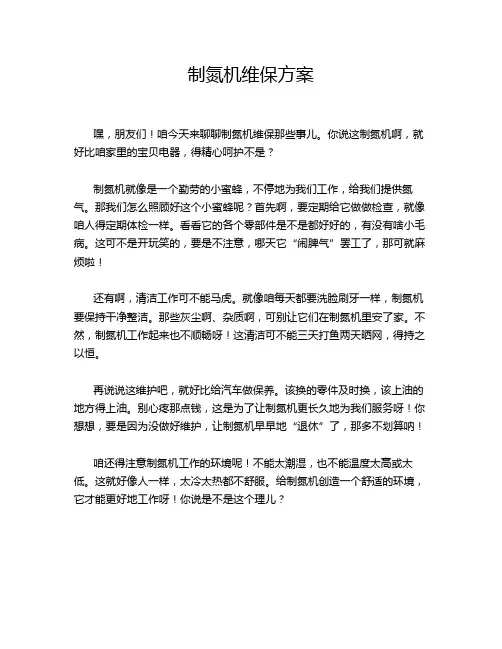 制氮机维保方案

嘿，朋友们！咱今天来聊聊制氮机维保那些事儿。你说这制氮机啊，就好比咱家里的宝贝电器，得精心呵护不是？

制氮机就像是一个勤劳的小蜜蜂，不停地为我们工作，给我们提供氮气。那我们怎么照顾好这个小蜜蜂呢？首先啊，要定期给它做做检查，就像咱人得定期体检一样。看看它的各个零部件是不是都好好的，有没有啥小毛病。这可不是开玩笑的，要是不注意，哪天它“闹脾气”罢工了，那可就麻烦啦！

还有啊，清洁工作可不能马虎。就像咱每天都要洗脸刷牙一样，制氮机要保持干净整洁。那些灰尘啊、杂质啊，可别让它们在制氮机里安了家。不然，制氮机工作起来也不顺畅呀！这清洁可不能三天打鱼两天晒网，得持之以恒。

再说说这维护吧，就好比给汽车做保养。该换的零件及时换，该上油的地方得上油。别心疼那点钱，这是为了让制氮机更长久地为我们服务呀！你想想，要是因为没做好维护，让制氮机早早地“退休”了，那多不划算呐！

咱还得注意制氮机工作的环境呢！不能太潮湿，也不能温度太高或太低。这就好像人一样，太冷太热都不舒服。给制氮机创造一个舒适的环境，它才能更好地工作呀！你说是不是这个理儿？